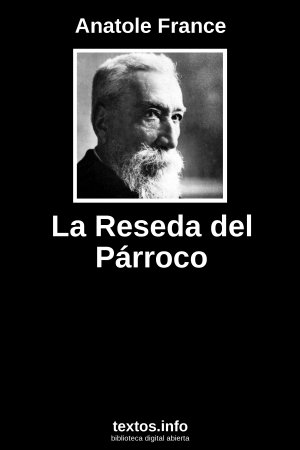 Anatole France

La Reseda del Párroco

textos.info
biblioteca digital abierta